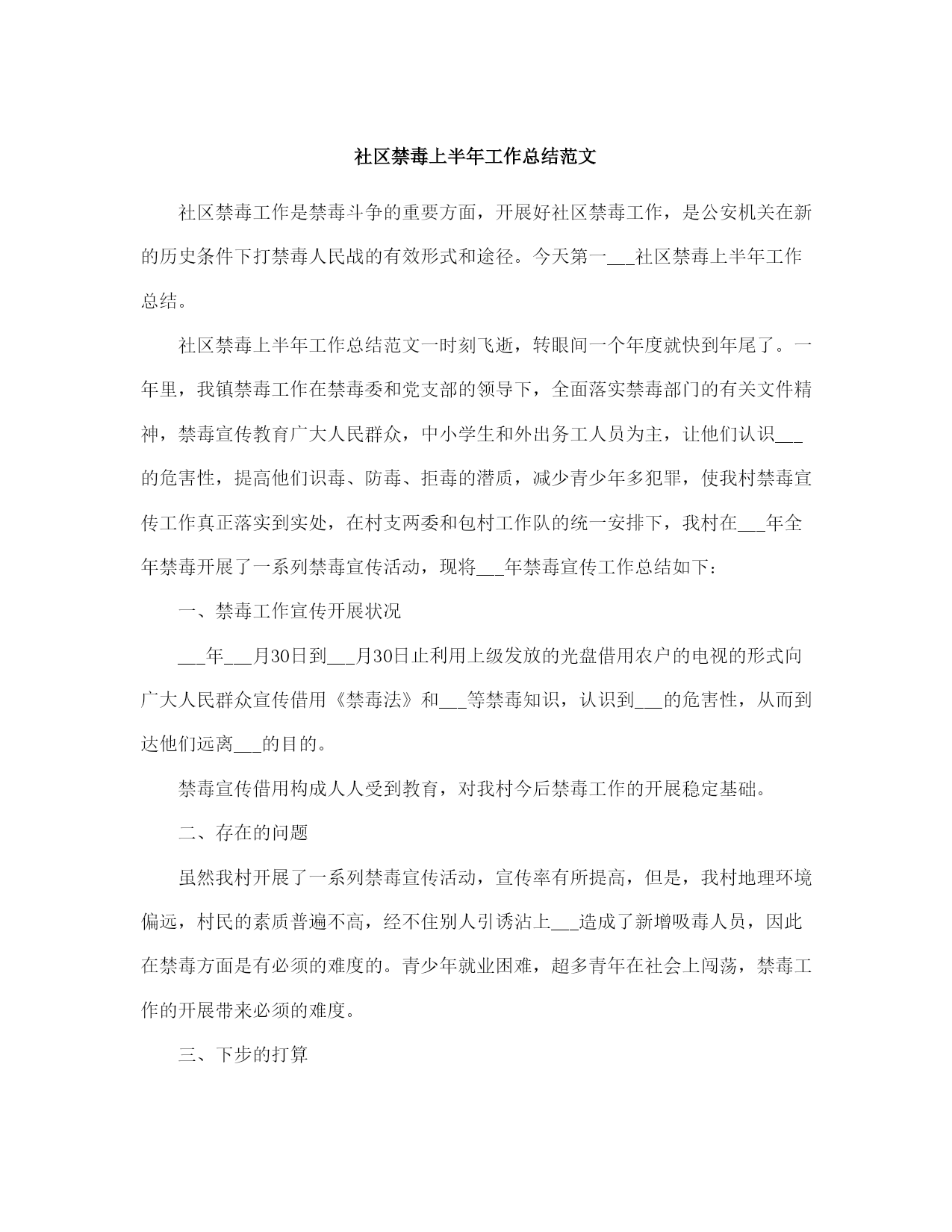 社区禁毒上半年工作总结范文

社区禁毒工作是禁毒斗争的重要方面，开展好社区禁毒工作，是公安机关在新的历史条件下打禁毒人民战的有效形式和途径。今天第一___社区禁毒上半年工作总结。

社区禁毒上半年工作总结范文一时刻飞逝，转眼间一个年度就快到年尾了。一年里，我镇禁毒工作在禁毒委和党支部的领导下，全面落实禁毒部门的有关文件精神，禁毒宣传教育广大人民群众，中小学生和外出务工人员为主，让他们认识___的危害性，提高他们识毒、防毒、拒毒的潜质，减少青少年多犯罪，使我村禁毒宣传工作真正落实到实处，在村支两委和包村工作队的统一安排下，我村在___年全年禁毒开展了一系列禁毒宣传活动，现将___年禁毒宣传工作总结如下：

一、禁毒工作宣传开展状况

___年___月30日到___月30日止利用上级发放的光盘借用农户的电视的形式向广大人民群众宣传借用《禁毒法》和___等禁毒知识，认识到___的危害性，从而到达他们远离___的目的。

禁毒宣传借用构成人人受到教育，对我村今后禁毒工作的开展稳定基础。

二、存在的问题

虽然我村开展了一系列禁毒宣传活动，宣传率有所提高，但是，我村地理环境偏远，村民的素质普遍不高，经不住别人引诱沾上___造成了新增吸毒人员，因此在禁毒方面是有必须的难度的。青少年就业困难，超多青年在社会上闯荡，禁毒工作的开展带来必须的难度。

三、下步的打算